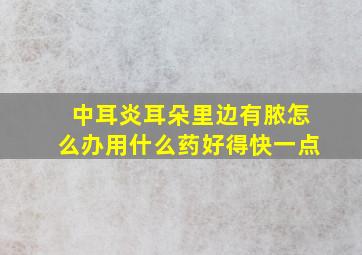 中耳炎耳朵里边有脓怎么办用什么药好得快一点